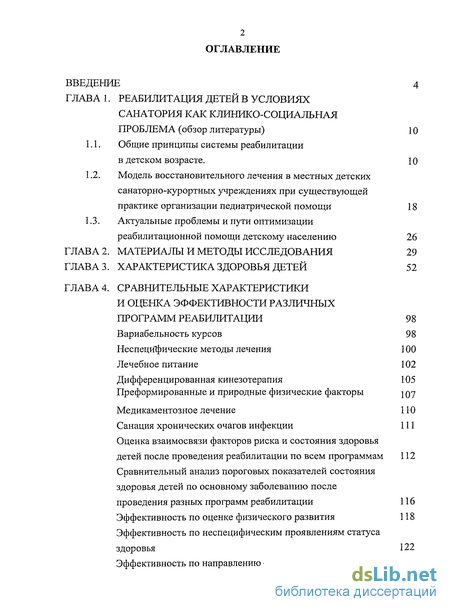 2

ОГЛАВЛЕНИЕ

ВВЕДЕНИЕ 4

ГЛАВА 1. РЕАБИЛИТАЦИЯ ДЕТЕЙ В УСЛОВИЯХ САНАТОРИЯ КАК КЛИНИКО-СОЦИАЛЬНАЯ ПРОБЛЕМА (обзор литературы) 10

1.1. Общие принципы системы реабилитации в детском возрасте. 10

1.2. Модель восстановительного лечения в местных детских санаторно-курортных учреждениях при существующей практике организации педиатрической помощи 18

1.3. Актуальные проблемы и пути оптимизации реабилитационной помощи детскому населению 26

ГЛАВА 2. МАТЕРИАЛЫ И МЕТОДЫ ИССЛЕДОВАНИЯ 29

ГЛАВА 3. ХАРАКТЕРИСТИКА ЗДОРОВЬЯ ДЕТЕЙ 52

ГЛАВА 4. СРАВНИТЕЛЬНЫЕ ХАРАКТЕРИСТИКИ И ОЦЕНКА ЭФФЕКТИВНОСТИ РАЗЛИЧНЫХ ПРОГРАММ РЕАБИЛИТАЦИИ 98

Вариабельность курсов 98

Неспецифические методы лечения 100

Лечебное питание 102

Дифференцированная кинезотерапия 105

Преформированные и природные физические факторы 107

Медикаментозное лечение 110

Санация хронических очагов инфекции 111

Оценка взаимосвязи факторов риска и состояния здоровья детей после проведения реабилитации по всем программам 112

Сравнительный анализ пороговых показателей состояния здоровья детей по основному заболеванию после проведения разных программ реабилитации 116

Эффективность по оценке физического развития 118

Эффективность по неспецифическим проявлениям статуса здоровья 122

Эффективность по направлению

dsLib.net
библиотека диссертаций